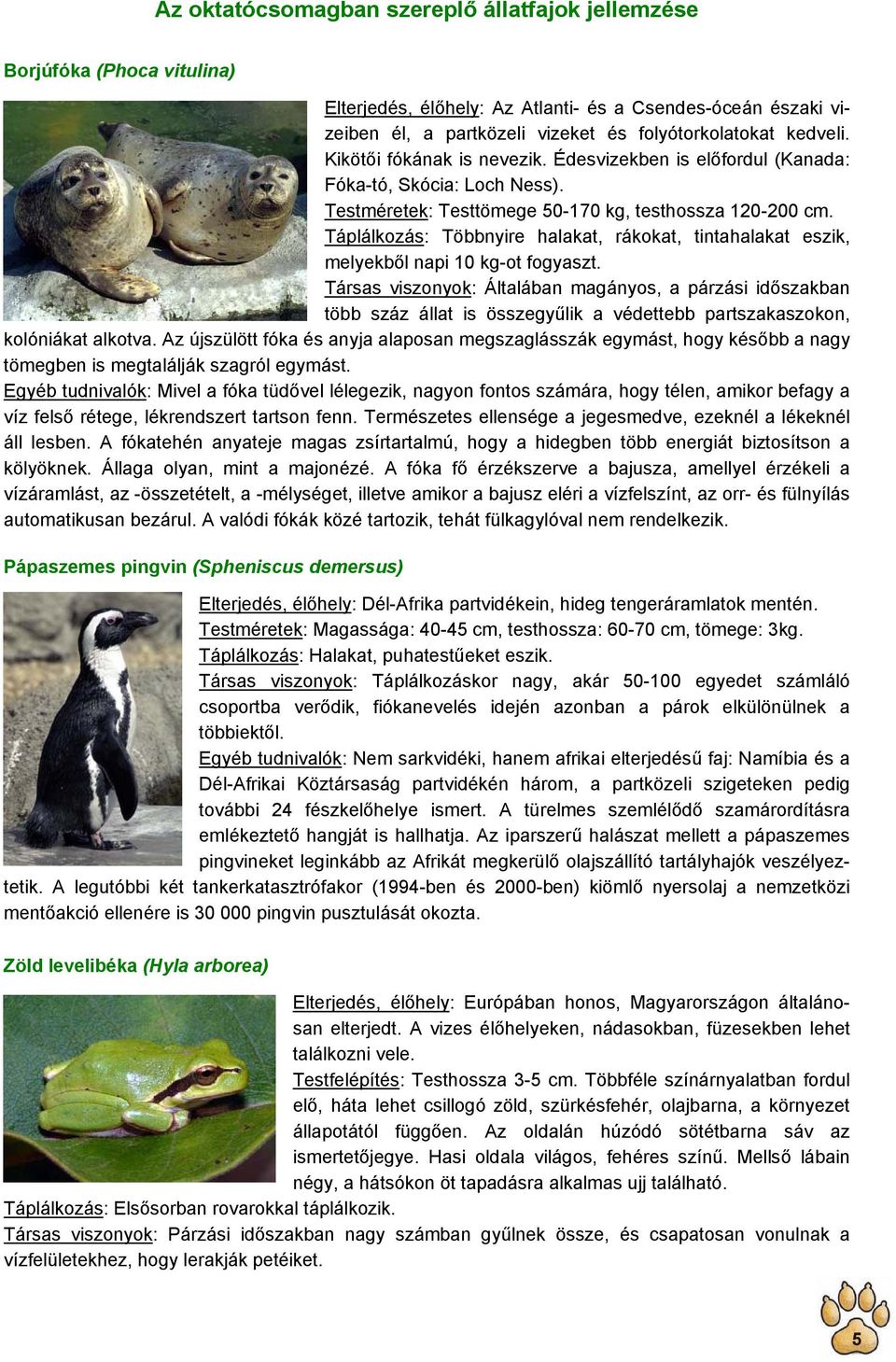 Az oktatócsomagban szereplő állatfajok jellemzése

Borjúfóka (Phoca vitulina)

Elterjedés, élőhely: Az Atlanti- és a Csendes-óceán északi vizeiben él, a partközeli vizeket és folyótorkolatokat kedveli. Kikötői fókának is nevezik. Édesvizekben is előfordul (Kanada: Fóka-tó, Skócia: Loch Ness).
Testméretek: Testtömege 50-170 kg, testhossza 120-200 cm.
Táplálkozás: Többnyire halakat, rákokat, tintahalakat eszik, melyekből napi 10 kg-ot fogyaszt.
Társas viszonyok: Általában magányos, a párzási időszakban több száz állat is összegyűlik a védettebb partszakaszokon, kolóniákat alkotva. Az újszülött fóka és anyja alaposan megszaglásszák egymást, hogy később a nagy tömegben is megtalálják szagról egymást.
Egyéb tudnivalók: Mivel a fóka tüdővel lélegezik, nagyon fontos számára, hogy télen, amikor befagy a víz felső rétege, lékrendszert tartson fenn. Természetes ellensége a jegesmedve, ezeknél a lékeknél áll lesben. A fókatehén anyateje magas zsírtartalmú, hogy a hidegben több energiát biztosítson a kölyöknek. Állaga olyan, mint a majonézé. A fóka fő érzékszerve a bajusza, amellyel érzékeli a vízáramlást, az -összetételt, a -mélységet, illetve amikor a bajusz eléri a vízfelszínt, az orr- és fülnyílás automatikusan bezárul. A valódi fókák közé tartozik, tehát fülkagylóval nem rendelkezik.

Pápaszemes pingvin (Spheniscus demersus)

Elterjedés, élőhely: Dél-Afrika partvidékein, hideg tengeráramlatok mentén.
Testméretek: Magassága: 40-45 cm, testhossza: 60-70 cm, tömege: 3kg.
Táplálkozás: Halakat, puhatestűeket eszik.
Társas viszonyok: Táplálkozáskor nagy, akár 50-100 egyedet számláló csoportba verődik, fiókanevelés idején azonban a párok elkülönülnek a többiektől.
Egyéb tudnivalók: Nem sarkvidéki, hanem afrikai elterjedésű faj: Namíbia és a Dél-Afrikai Köztársaság partvidékén három, a partközeli szigeteken pedig további 24 fészkelőhelye ismert. A türelmes szemlélődő szamárordításra emlékeztető hangját is hallhatja. Az iparszerű halászat mellett a pápaszemes pingvineket leginkább az Afrikát megkerülő olajszállító tartályhajók veszélyeztetik. A legutóbbi két tankerkatasztrófakor (1994-ben és 2000-ben) kiömlő nyersolaj a nemzetközi mentőakció ellenére is 30 000 pingvin pusztulását okozta.

Zöld levelibéka (Hyla arborea)

Elterjedés, élőhely: Európában honos, Magyarországon általánosan elterjedt. A vizes élőhelyeken, nádasokban, füzesekben lehet találkozni vele.
Testfelépítés: Testhossza 3-5 cm. Többféle színárnyalatban fordul elő, háta lehet csillogó zöld, szürkésfehér, olajbarna, a környezet állapotától függően. Az oldalán húzódó sötétbarna sáv az ismertetőjegye. Hasi oldala világos, fehéres színű. Mellső lábain négy, a hátsókon öt tapadásra alkalmas ujj található.
Táplálkozás: Elsősorban rovarokkal táplálkozik.
Társas viszonyok: Párzási időszakban nagy számban gyűlnek össze, és csapatosan vonulnak a vízfelületekhez, hogy lerakják petéiket.

5